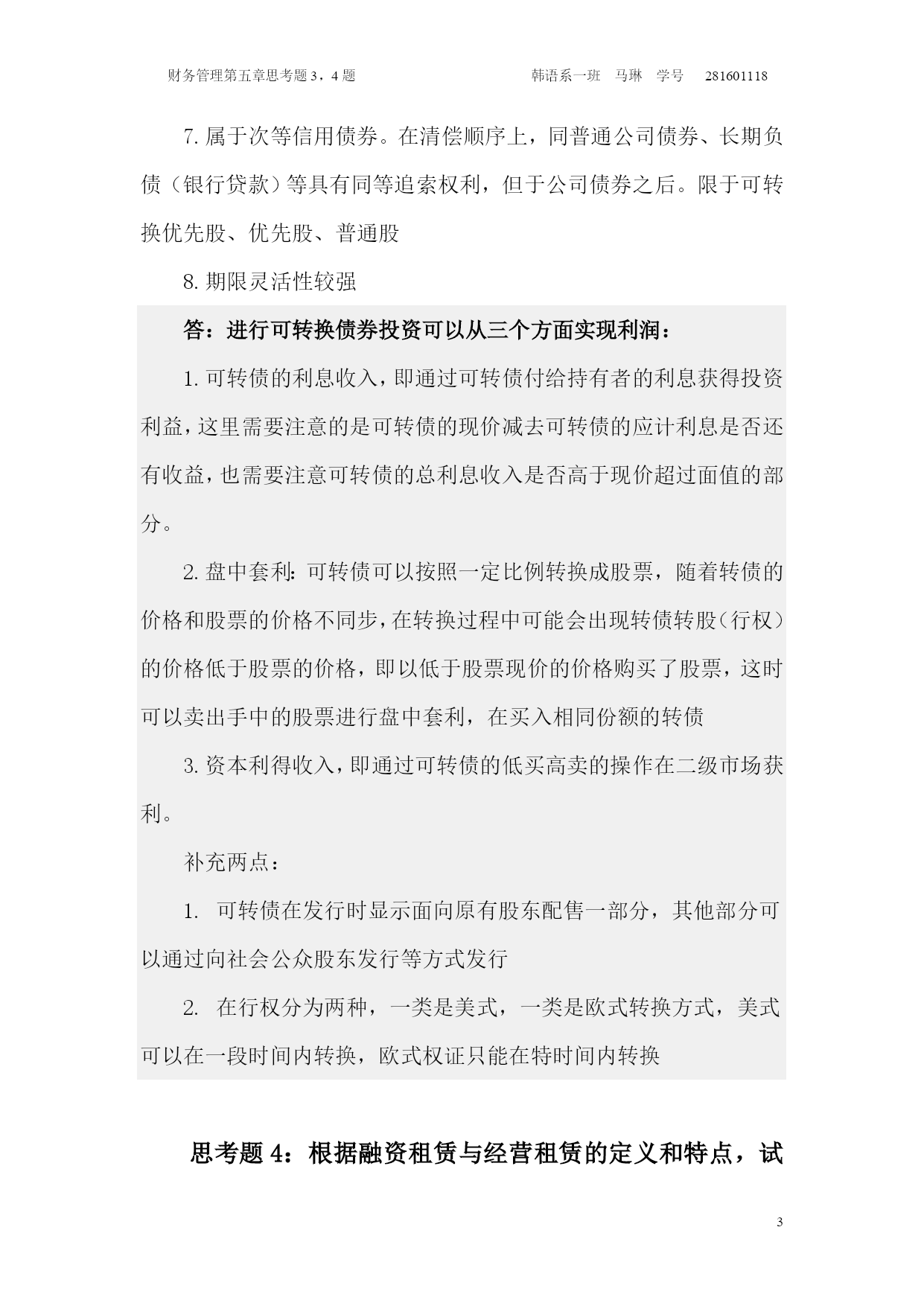 财务管理第五章思考题 3，4 题　　　　韩语系一班　马琳　学号　281601118

7. 属于次等信用债券。在清偿顺序上，同普通公司债券、长期负债（银行贷款）等具有同等追索权利，但于公司债券之后。限于可转换优先股、优先股、普通股

8. 期限灵活性较强

答：进行可转换债券投资可以从三个方面实现利润：

1. 可转债的利息收入，即通过可转债付给持有者的利息获得投资利益，这里需要注意的是可转债的现价减去可转债的应计利息是否还有收益，也需要注意可转债的总利息收入是否高于现价超过面值的部分。

2. 盘中套利：可转债可以按照一定比例转换成股票，随着转债的价格和股票的价格不同步，在转换过程中可能会出现转债转股（行权）的价格低于股票的价格，即以低于股票现价的价格购买了股票，这时可以卖出手中的股票进行盘中套利，在买入相同份额的转债

3. 资本利得收入，即通过可转债的低买高卖的操作在二级市场获利。

补充两点：

1. 可转债在发行时显示面向原有股东配售一部分，其他部分可以通过向社会公众股东发行等方式发行

2. 在行权分为两种，一类是美式，一类是欧式转换方式，美式可以在一段时间内转换，欧式权证只能在特时间内转换

思考题 4：根据融资租赁与经营租赁的定义和特点，试

3